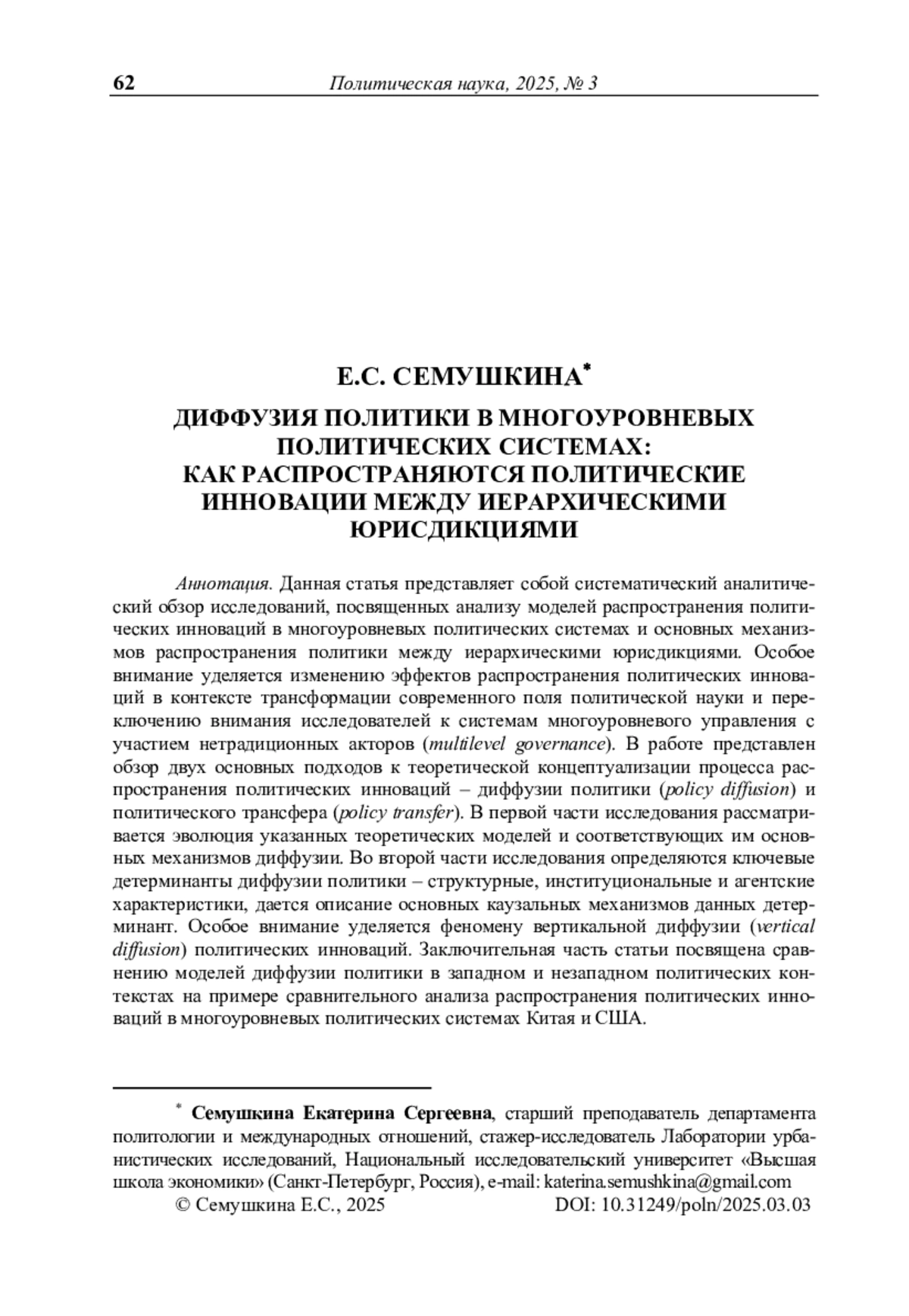 62 Политическая наука, 2025, № 3

Е.С. СЕМУШКИНА*

ДИФФУЗИЯ ПОЛИТИКИ В МНОГОУРОВНЕВЫХ ПОЛИТИЧЕСКИХ СИСТЕМАХ: КАК РАСПРОСТРАНЯЮТСЯ ПОЛИТИЧЕСКИЕ ИННОВАЦИИ МЕЖДУ ИЕРАРХИЧЕСКИМИ ЮРИСДИКЦИЯМИ

Аннотация. Данная статья представляет собой систематический аналитический обзор исследований, посвященных анализу моделей распространения политических инноваций в многоуровневых политических системах и основных механизмов распространения политики между иерархическими юрисдикциями. Особое внимание уделяется изменению эффектов распространения политических инноваций в контексте трансформации современного поля политической науки и переключению внимания исследователей к системам многоуровневого управления с участием нетрадиционных акторов (multilevel governance). В работе представлен обзор двух основных подходов к теоретической концептуализации процесса распространения политических инноваций – диффузии политики (policy diffusion) и политического трансфера (policy transfer). В первой части исследования рассматривается эволюция указанных теоретических моделей и соответствующих им основных механизмов диффузии. Во второй части исследования определяются ключевые детерминанты диффузии политики – структурные, институциональные и агентские характеристики, дается описание основных каузальных механизмов данных детерминант. Особое внимание уделяется феномену вертикальной диффузии (vertical diffusion) политических инноваций. Заключительная часть статьи посвящена сравнению моделей диффузии политики в западном и незападном политических контекстах на примере сравнительного анализа распространения политических инноваций в многоуровневых политических системах Китая и США.

* Семушкина Екатерина Сергеевна, старший преподаватель департамента политологии и международных отношений, стажер-исследователь Лаборатории урбанистических исследований, Национальный исследовательский университет «Высшая школа экономики» (Санкт-Петербург, Россия), e-mail: katerina.semushkina@gmail.com
© Семушкина Е.С., 2025 DOI: 10.31249/poln/2025.03.03